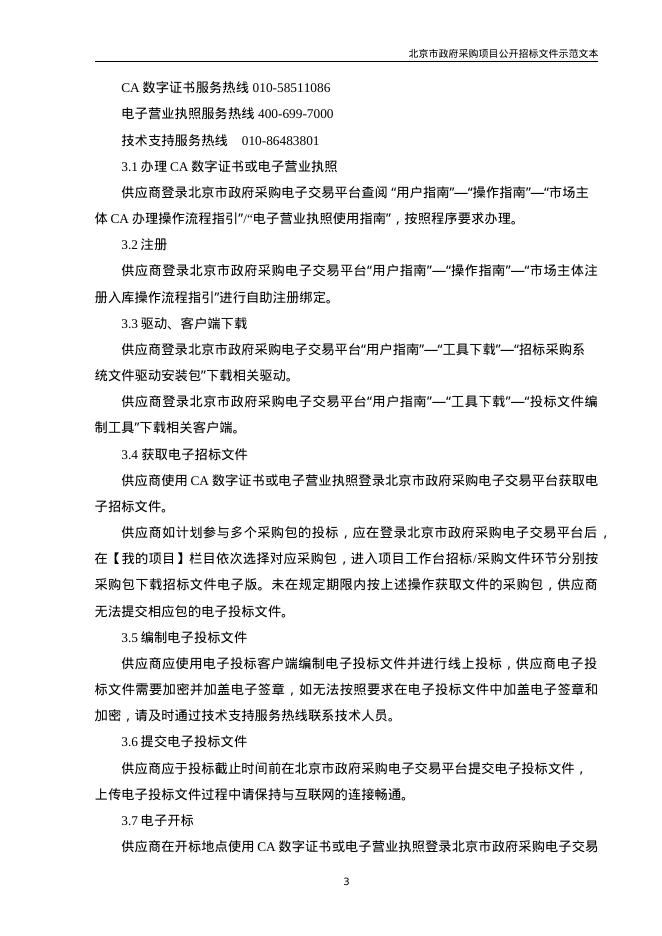 北京市政府采购项目公开招标文件示范文本

CA 数字证书服务热线 010-58511086

电子营业执照服务热线 400-699-7000

技术支持服务热线 010-86483801

3.1 办理 CA 数字证书或电子营业执照

供应商登录北京市政府采购电子交易平台查阅 “用户指南”—“操作指南”—“市场主体 CA 办理操作流程指引”/“电子营业执照使用指南”，按照程序要求办理。

3.2 注册

供应商登录北京市政府采购电子交易平台“用户指南”—“操作指南”—“市场主体注册入库操作流程指引”进行自助注册绑定。

3.3 驱动、客户端下载

供应商登录北京市政府采购电子交易平台“用户指南”—“工具下载”—“招标采购系统文件驱动安装包”下载相关驱动。

供应商登录北京市政府采购电子交易平台“用户指南”—“工具下载”—“投标文件编制工具”下载相关客户端。

3.4 获取电子招标文件

供应商使用 CA 数字证书或电子营业执照登录北京市政府采购电子交易平台获取电子招标文件。

供应商如计划参与多个采购包的投标，应在登录北京市政府采购电子交易平台后，在【我的项目】栏目依次选择对应采购包，进入项目工作台招标/采购文件环节分别按采购包下载招标文件电子版。未在规定期限内按上述操作获取文件的采购包，供应商无法提交相应包的电子投标文件。

3.5 编制电子投标文件

供应商应使用电子投标客户端编制电子投标文件并进行线上投标，供应商电子投标文件需要加密并加盖电子签章，如无法按照要求在电子投标文件中加盖电子签章和加密，请及时通过技术支持服务热线联系技术人员。

3.6 提交电子投标文件

供应商应于投标截止时间前在北京市政府采购电子交易平台提交电子投标文件，上传电子投标文件过程中请保持与互联网的连接畅通。

3.7 电子开标

供应商在开标地点使用 CA 数字证书或电子营业执照登录北京市政府采购电子交易

3